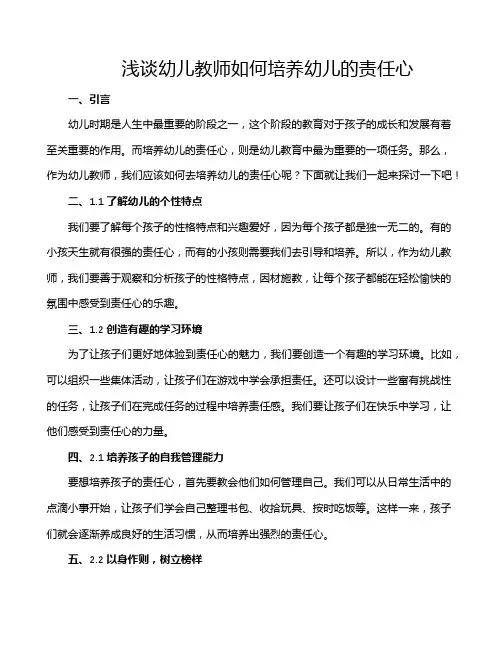 浅谈幼儿教师如何培养幼儿的责任心

一、引言

幼儿时期是人生中最重要的阶段之一，这个阶段的教育对于孩子的成长和发展有着至关重要的作用。而培养幼儿的责任心，则是幼儿教育中最为重要的一项任务。那么，作为幼儿教师，我们应该如何去培养幼儿的责任心呢？下面就让我们一起来探讨一下吧！

二、1.1 了解幼儿的个性特点

我们要了解每个孩子的性格特点和兴趣爱好，因为每个孩子都是独一无二的。有的小孩天生就有很强的责任心，而有的小孩则需要我们去引导和培养。所以，作为幼儿教师，我们要善于观察和分析孩子的性格特点，因材施教，让每个孩子都能在轻松愉快的氛围中感受到责任心的乐趣。

三、1.2 创造有趣的学习环境

为了让孩子们更好地体验到责任心的魅力，我们要创造一个有趣的学习环境。比如，可以组织一些集体活动，让孩子们在游戏中学会承担责任。还可以设计一些富有挑战性的任务，让孩子们在完成任务的过程中培养责任感。我们要让孩子们在快乐中学习，让他们感受到责任心的力量。

四、2.1 培养孩子的自我管理能力

要想培养孩子的责任心，首先要教会他们如何管理自己。我们可以从日常生活中的点滴小事开始，让孩子们学会自己整理书包、收拾玩具、按时吃饭等。这样一来，孩子们就会逐渐养成良好的生活习惯，从而培养出强烈的责任心。

五、2.2 以身作则，树立榜样